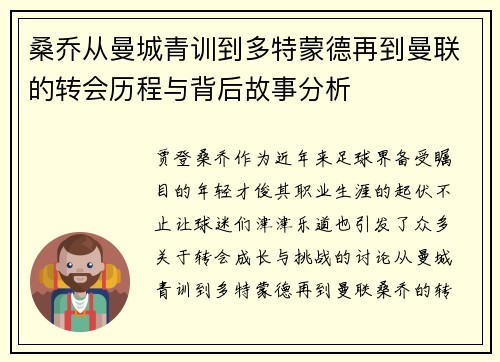 桑乔从曼城青训到多特蒙德再到曼联的转会历程与背后故事分析

贾登桑乔作为近年来足球界备受瞩目的年轻才俊其职业生涯的起伏不止让球迷们津津乐道也引发了众多关于转会成长与挑战的讨论从曼城青训到多特蒙德再到曼联桑乔的转